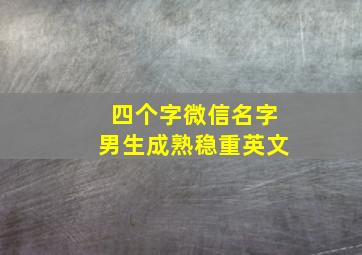 四个字微信名字
男生成熟稳重英文